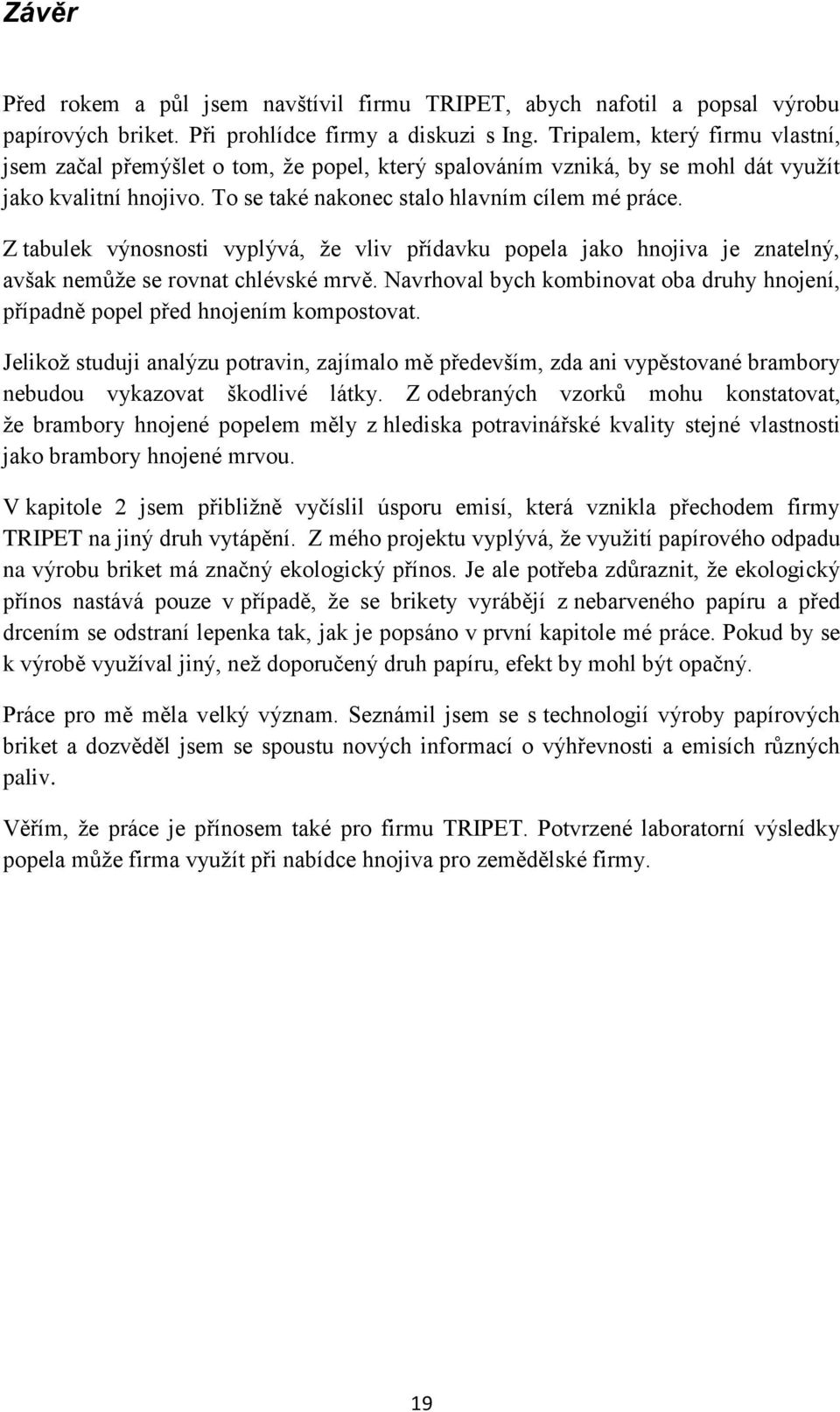 Závěr

Před rokem a půl jsem navštívil firmu TRIPET, abych nafotil a popsal výrobu papírových briket. Při prohlídce firmy a diskuzi s Ing. Tripalem, který firmu vlastní, jsem začal přemýšlet o tom, že popel, který spalováním vzniká, by se mohl dát využít jako kvalitní hnojivo. To se také nakonec stalo hlavním cílem mé práce.

Z tabulek výnosnosti vyplývá, že vliv přídavku popela jako hnojiva je znatelný, avšak nemůže se rovnat chlévské mrvě. Navrhoval bych kombinovat oba druhy hnojení, případně popel před hnojením kompostovat.

Jelikož studuji analýzu potravin, zajímalo mě především, zda ani vypěstované brambory nebudou vykazovat škodlivé látky. Z odebraných vzorků mohu konstatovat, že brambory hnojené popelem měly z hlediska potravinářské kvality stejné vlastnosti jako brambory hnojené mrvou.

V kapitole 2 jsem přibližně vyčíslil úsporu emisí, která vznikla přechodem firmy TRIPET na jiný druh vytápění. Z mého projektu vyplývá, že využití papírového odpadu na výrobu briket má značný ekologický přínos. Je ale potřeba zdůraznit, že ekologický přínos nastává pouze v případě, že se brikety vyrábějí z nebarveného papíru a před drcením se odstraní lepenka tak, jak je popsáno v první kapitole mé práce. Pokud by se k výrobě využíval jiný, než doporučený druh papíru, efekt by mohl být opačný.

Práce pro mě měla velký význam. Seznámil jsem se s technologií výroby papírových briket a dozvěděl jsem se spoustu nových informací o výhřevnosti a emisích různých paliv.

Věřím, že práce je přínosem také pro firmu TRIPET. Potvrzené laboratorní výsledky popela může firma využít při nabídce hnojiva pro zemědělské firmy.

19